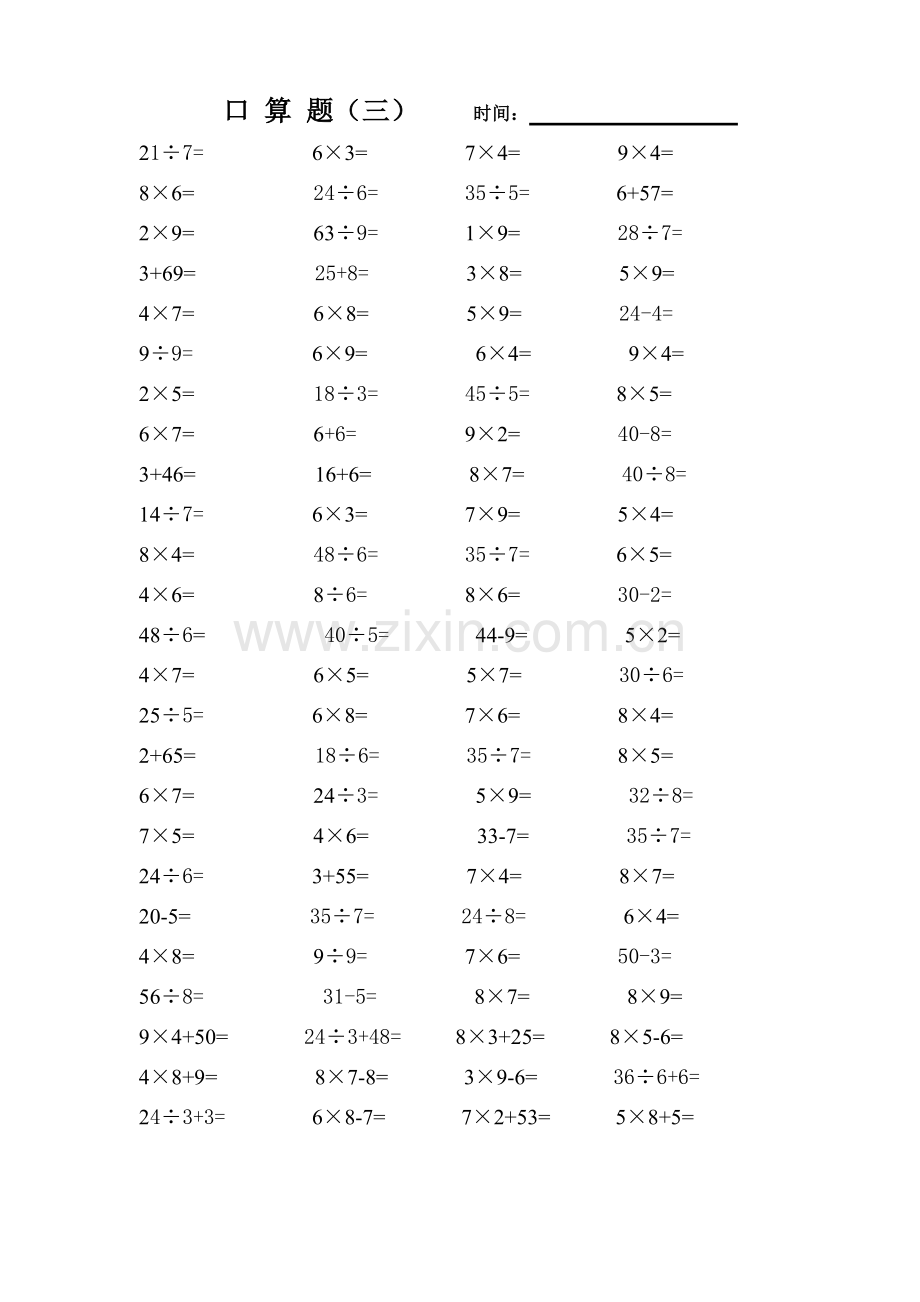 口 算 题（三） 时间：____

$21\div7=$ $6\times3=$ $7\times4=$ $9\times4=$

$8\times6=$ $24\div6=$ $35\div5=$ $6+57=$

$2\times9=$ $63\div9=$ $1\times9=$ $28\div7=$

$3+69=$ $25+8=$ $3\times8=$ $5\times9=$

$4\times7=$ $6\times8=$ $5\times9=$ $24-4=$

$9\div9=$ $6\times9=$ $6\times4=$ $9\times4=$

$2\times5=$ $18\div3=$ $45\div5=$ $8\times5=$

$6\times7=$ $6+6=$ $9\times2=$ $40-8=$

$3+46=$ $16+6=$ $8\times7=$ $40\div8=$

$14\div7=$ $6\times3=$ $7\times9=$ $5\times4=$

$8\times4=$ $48\div6=$ $35\div7=$ $6\times5=$

$4\times6=$ $8\div6=$ $8\times6=$ $30-2=$

$48\div6=$ $40\div5=$ $44-9=$ $5\times2=$

$4\times7=$ $6\times5=$ $5\times7=$ $30\div6=$

$25\div5=$ $6\times8=$ $7\times6=$ $8\times4=$

$2+65=$ $18\div6=$ $35\div7=$ $8\times5=$

$6\times7=$ $24\div3=$ $5\times9=$ $32\div8=$

$7\times5=$ $4\times6=$ $33-7=$ $35\div7=$

$24\div6=$ $3+55=$ $7\times4=$ $8\times7=$

$20-5=$ $35\div7=$ $24\div8=$ $6\times4=$

$4\times8=$ $9\div9=$ $7\times6=$ $50-3=$

$56\div8=$ $31-5=$ $8\times7=$ $8\times9=$

$9\times4+50=$ $24\div3+48=$ $8\times3+25=$ $8\times5-6=$

$4\times8+9=$ $8\times7-8=$ $3\times9-6=$ $36\div6+6=$

$24\div3+3=$ $6\times8-7=$ $7\times2+53=$ $5\times8+5=$

www.zixin.com.cn